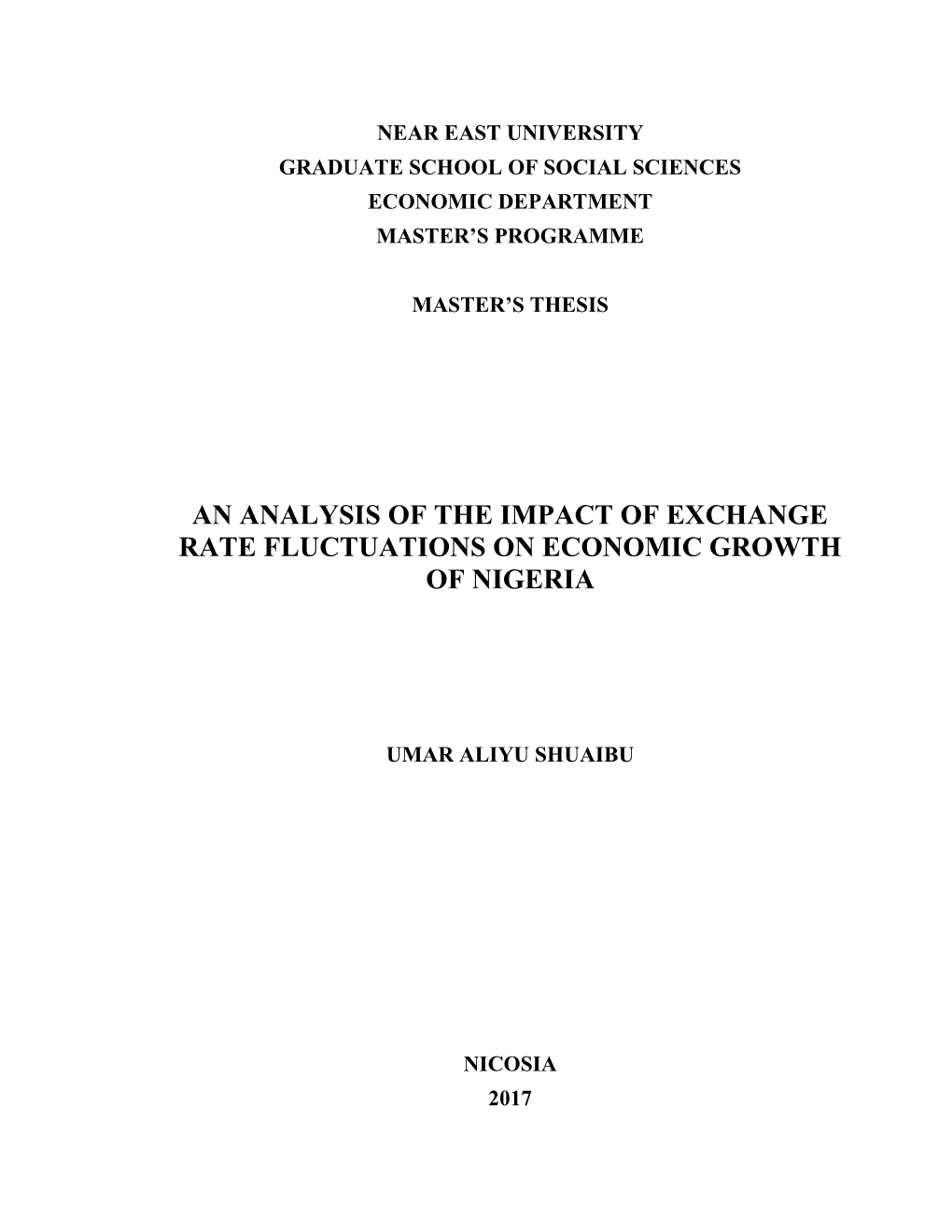 NEAR EAST UNIVERSITY
GRADUATE SCHOOL OF SOCIAL SCIENCES
ECONOMIC DEPARTMENT
MASTER'S PROGRAMME

MASTER'S THESIS

AN ANALYSIS OF THE IMPACT OF EXCHANGE RATE FLUCTUATIONS ON ECONOMIC GROWTH OF NIGERIA

UMAR ALIYU SHUAIBU

NICOSIA
2017